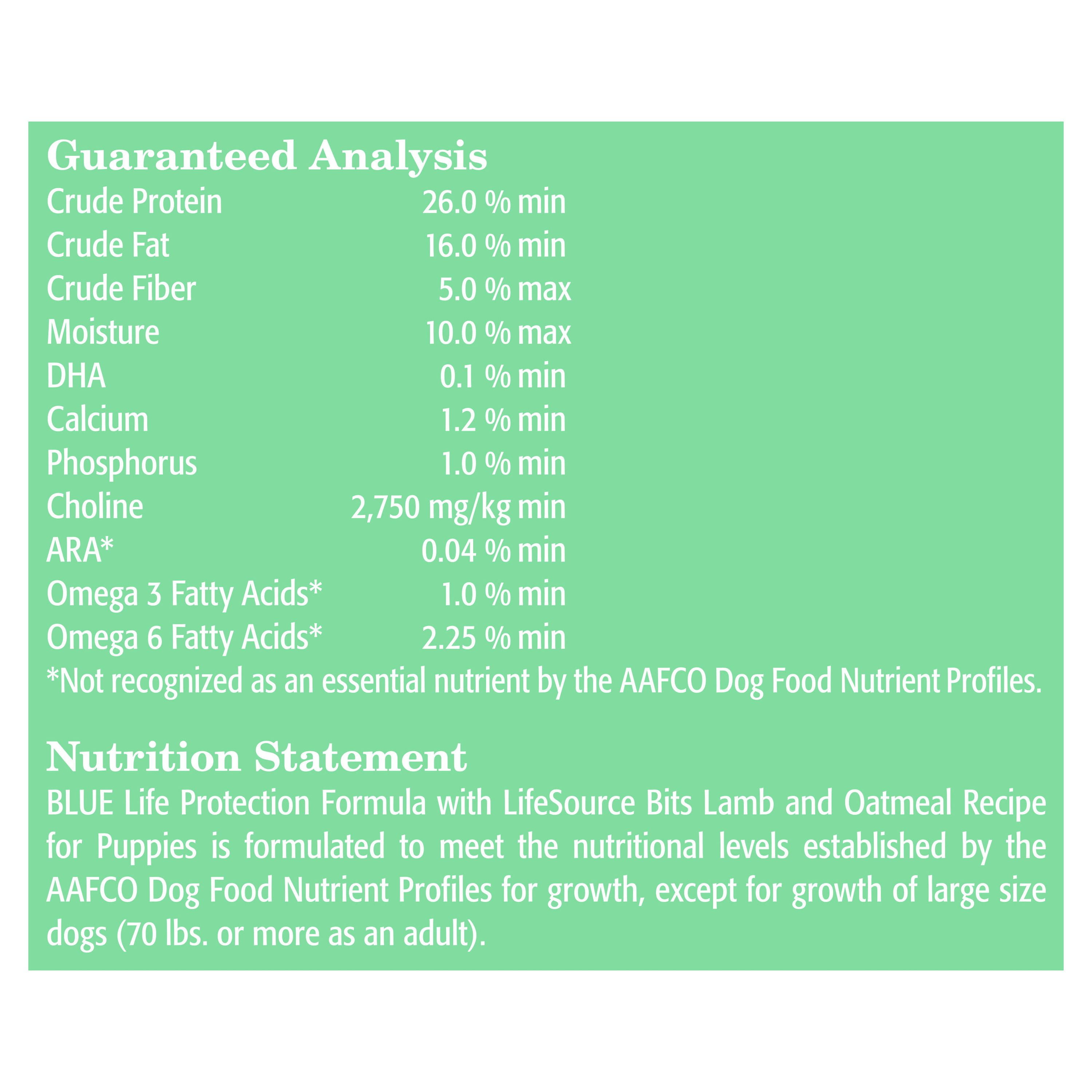 Guaranteed Analysis

| | |
|---|---|
| Crude Protein | 26.0 % min |
| Crude Fat | 16.0 % min |
| Crude Fiber | 5.0 % max |
| Moisture | 10.0 % max |
| DHA | 0.1 % min |
| Calcium | 1.2 % min |
| Phosphorus | 1.0 % min |
| Choline | 2,750 mg/kg min |
| ARA* | 0.04 % min |
| Omega 3 Fatty Acids* | 1.0 % min |
| Omega 6 Fatty Acids* | 2.25 % min |

*Not recognized as an essential nutrient by the AAFCO Dog Food Nutrient Profiles.

Nutrition Statement

BLUE Life Protection Formula with LifeSource Bits Lamb and Oatmeal Recipe for Puppies is formulated to meet the nutritional levels established by the AAFCO Dog Food Nutrient Profiles for growth, except for growth of large size dogs (70 lbs. or more as an adult).